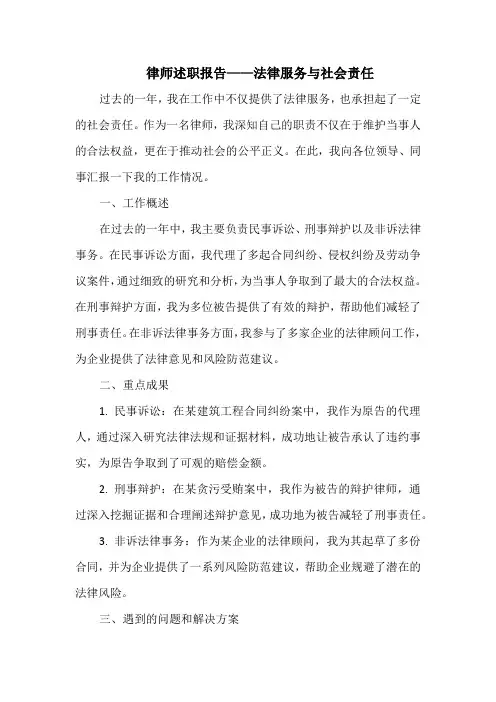 律师述职报告——法律服务与社会责任

过去的一年，我在工作中不仅提供了法律服务，也承担起了一定的社会责任。作为一名律师，我深知自己的职责不仅在于维护当事人的合法权益，更在于推动社会的公平正义。在此，我向各位领导、同事汇报一下我的工作情况。

一、工作概述

在过去的一年中，我主要负责民事诉讼、刑事辩护以及非诉法律事务。在民事诉讼方面，我代理了多起合同纠纷、侵权纠纷及劳动争议案件，通过细致的研究和分析，为当事人争取到了最大的合法权益。在刑事辩护方面，我为多位被告提供了有效的辩护，帮助他们减轻了刑事责任。在非诉法律事务方面，我参与了多家企业的法律顾问工作，为企业提供了法律意见和风险防范建议。

二、重点成果

1. 民事诉讼：在某建筑工程合同纠纷案中，我作为原告的代理人，通过深入研究法律法规和证据材料，成功地让被告承认了违约事实，为原告争取到了可观的赔偿金额。

2. 刑事辩护：在某贪污受贿案中，我作为被告的辩护律师，通过深入挖掘证据和合理阐述辩护意见，成功地为被告减轻了刑事责任。

3. 非诉法律事务：作为某企业的法律顾问，我为其起草了多份合同，并为企业提供了一系列风险防范建议，帮助企业规避了潜在的法律风险。

三、遇到的问题和解决方案